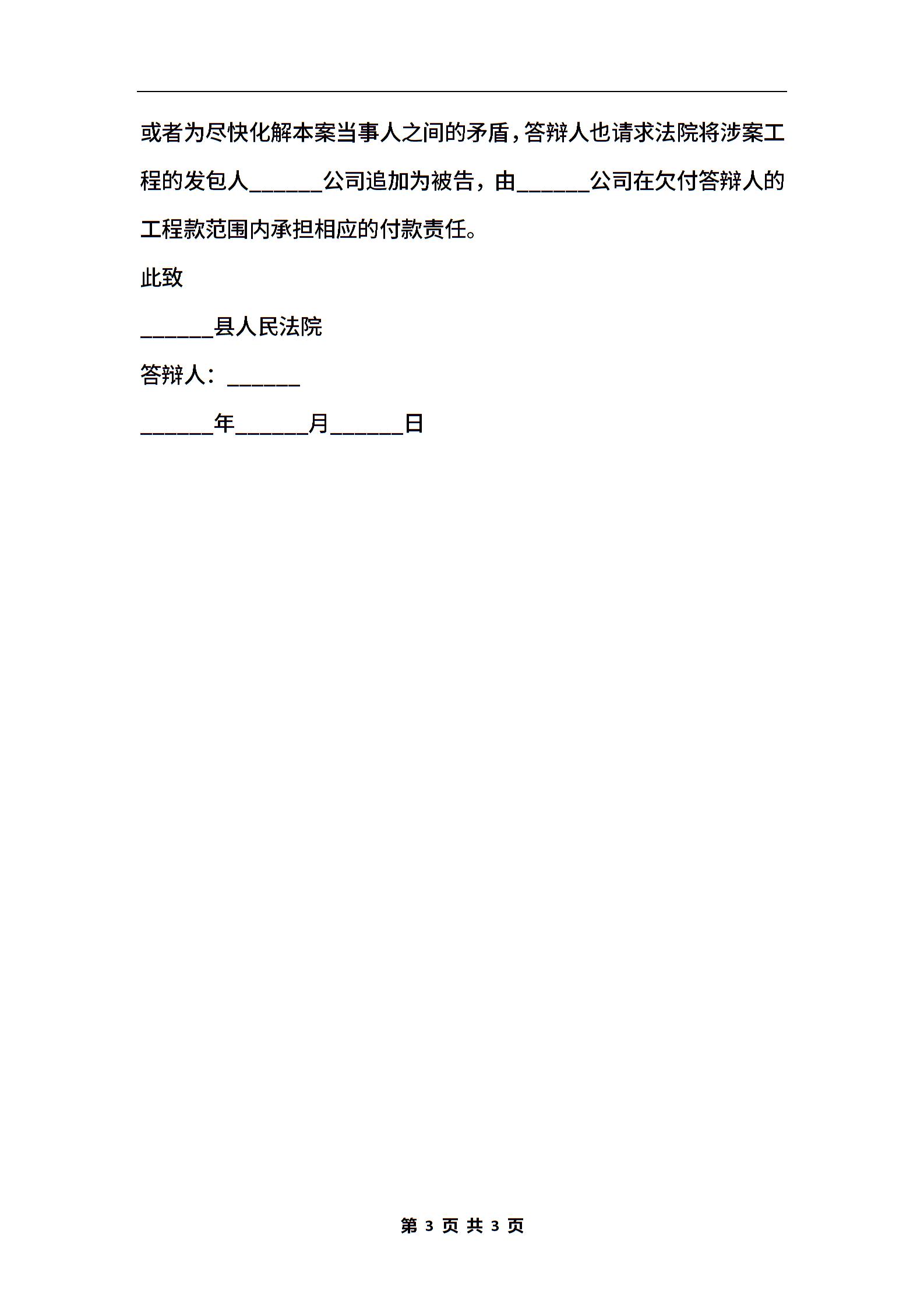 或者为尽快化解本案当事人之间的矛盾，答辩人也请求法院将涉案工程的发包人______公司追加为被告，由______公司在欠付答辩人的工程款范围内承担相应的付款责任。

此致

______县人民法院

答辩人：______

______年______月______日

第 3 页 共 3 页